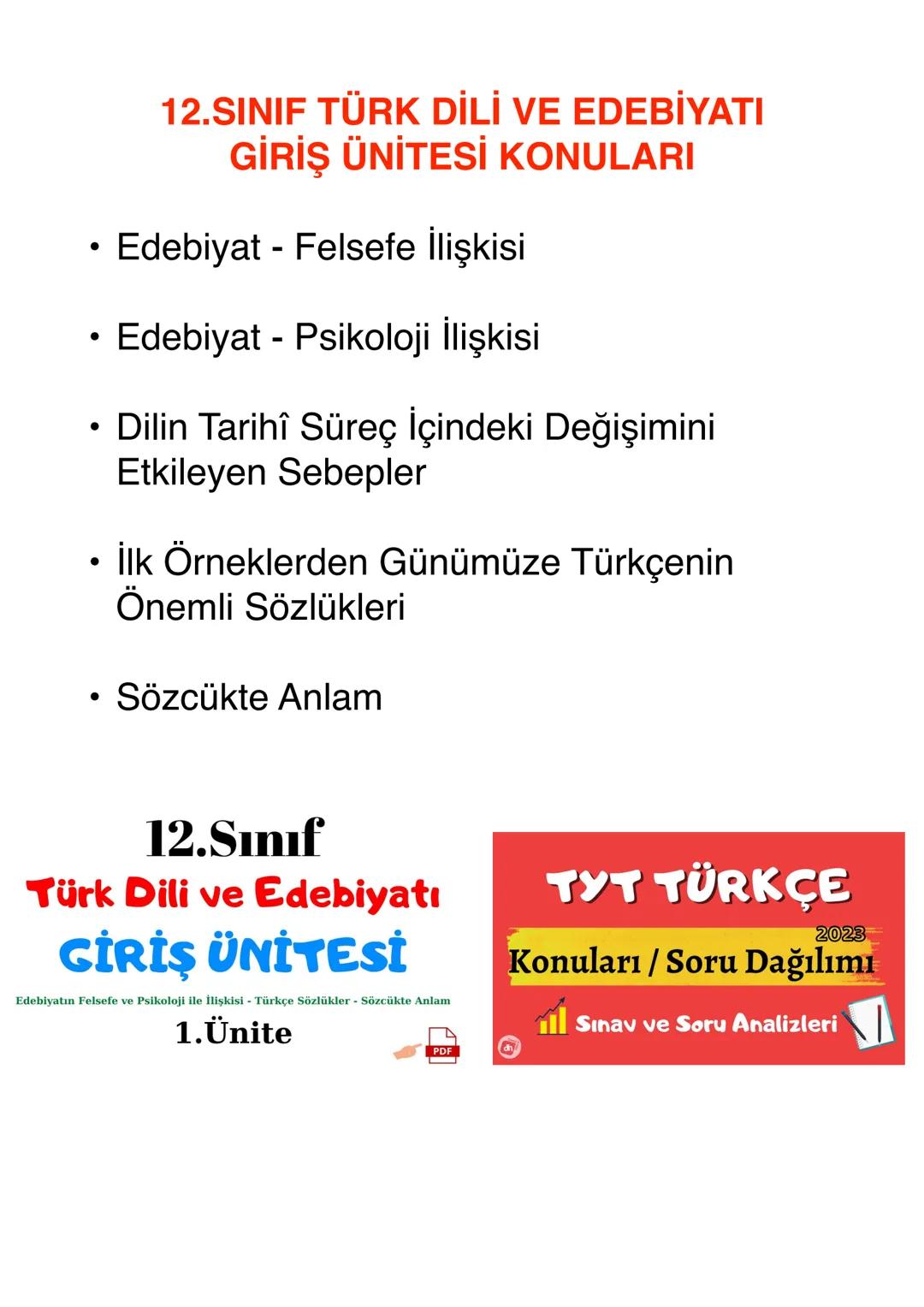 12.SINIF TÜRK DİLİ VE EDEBİYATI GİRİŞ ÜNİTESİ KONULARI

• Edebiyat - Felsefe İlişkisi

• Edebiyat - Psikoloji İlişkisi

• Dilin Tarihî Süreç İçindeki Değişimini Etkileyen Sebepler

• İlk Örneklerden Günümüze Türkçenin Önemli Sözlükleri

• Sözcükte Anlam

12.Sınıf
Türk Dili ve Edebiyatı
GİRİŞ ÜNİTESİ
Edebiyatın Felsefe ve Psikoloji ile İlişkisi - Türkçe Sözlükler - Sözcükte Anlam
1.Ünite
PDF

TYT TÜRKÇE
2023
Konuları / Soru Dağılımı
Sınav ve Soru Analizleri